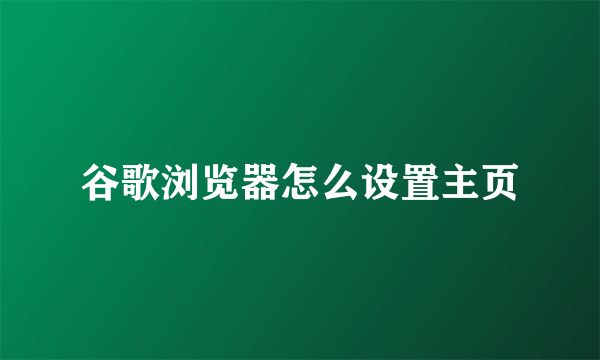 谷歌浏览器怎么设置主页